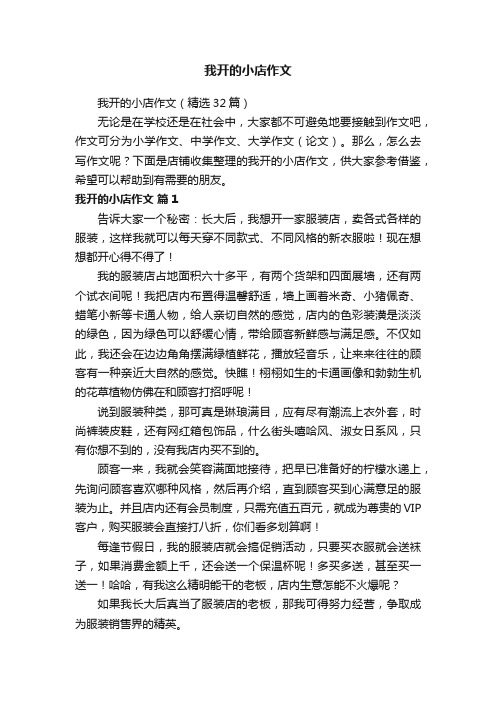 我开的小店作文

我开的小店作文（精选32篇）

无论是在学校还是在社会中，大家都不可避免地要接触到作文吧，作文可分为小学作文、中学作文、大学作文（论文）。那么，怎么去写作文呢？下面是店铺收集整理的我开的小店作文，供大家参考借鉴，希望可以帮助到有需要的朋友。

我开的小店作文 篇1

告诉大家一个秘密：长大后，我想开一家服装店，卖各式各样的服装，这样我就可以每天穿不同款式、不同风格的新衣服啦！现在想想都开心得不得了！

我的服装店占地面积六十多平，有两个货架和四面展墙，还有两个试衣间呢！我把店内布置得温馨舒适，墙上画着米奇、小猪佩奇、蜡笔小新等卡通人物，给人亲切自然的感觉，店内的色彩装潢是淡淡的绿色，因为绿色可以舒缓心情，带给顾客新鲜感与满足感。不仅如此，我还会在边边角角摆满绿植鲜花，播放轻音乐，让来来往往的顾客有一种亲近大自然的感觉。快瞧！栩栩如生的卡通画像和勃勃生机的花草植物仿佛在和顾客打招呼呢！

说到服装种类，那可真是琳琅满目，应有尽有潮流上衣外套，时尚裤装皮鞋，还有网红箱包饰品，什么街头嘻哈风、淑女日系风，只有你想不到的，没有我店内买不到的。

顾客一来，我就会笑容满面地接待，把早已准备好的柠檬水递上，先询问顾客喜欢哪种风格，然后再介绍，直到顾客买到心满意足的服装为止。并且店内还有会员制度，只需充值五百元，就成为尊贵的VIP客户，购买服装会直接打八折，你们看多划算啊！

每逢节假日，我的服装店就会搞促销活动，只要买衣服就会送袜子，如果消费金额上千，还会送一个保温杯呢！多买多送，甚至买一送一！哈哈，有我这么精明能干的老板，店内生意怎能不火爆呢？

如果我长大后真当了服装店的老板，那我可得努力经营，争取成为服装销售界的精英。